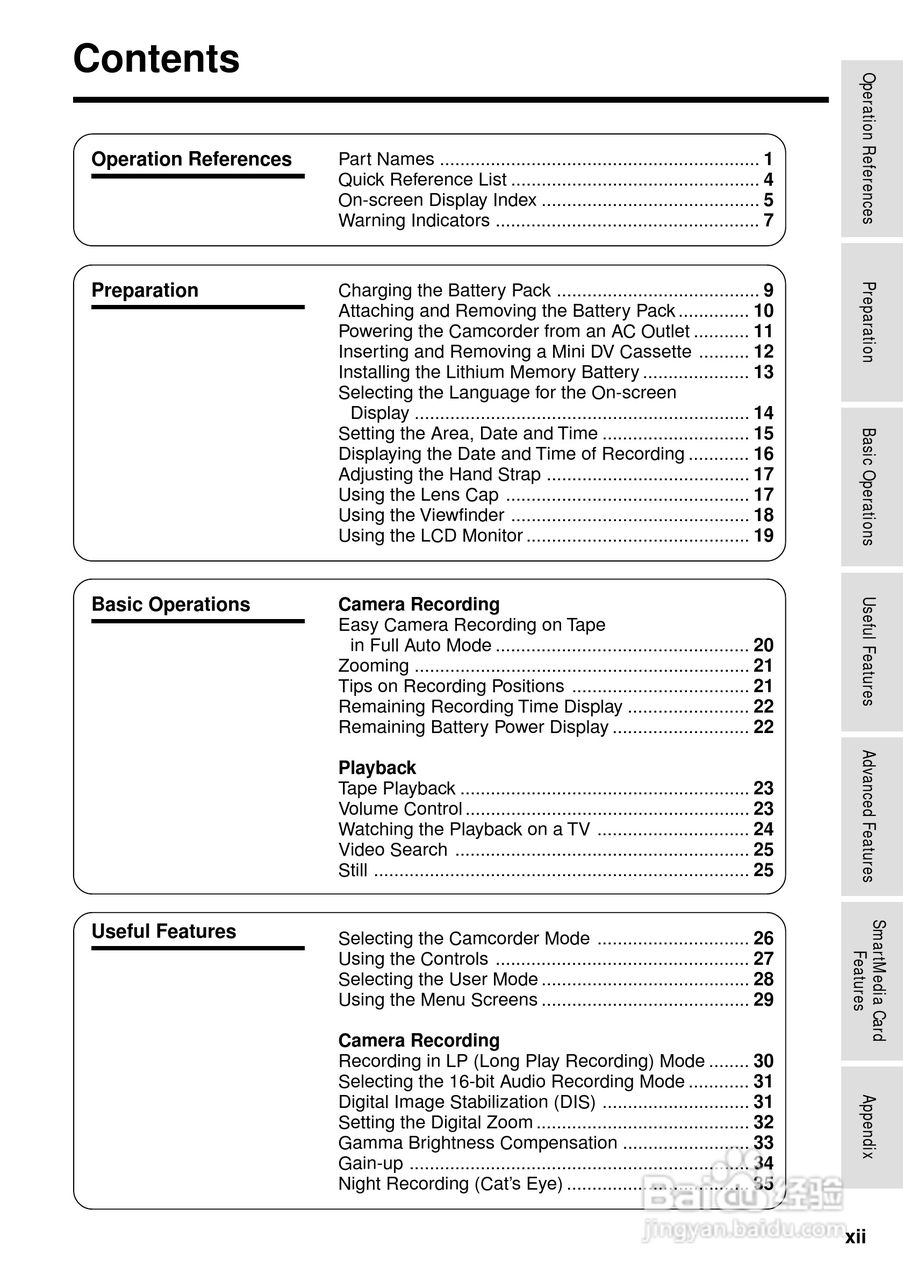 Contents

Operation References

Part Names ............................................................... 1
Quick Reference List ................................................. 4
On-screen Display Index ........................................... 5
Warning Indicators .................................................... 7

Preparation

Charging the Battery Pack ........................................ 9
Attaching and Removing the Battery Pack .............. 10
Powering the Camcorder from an AC Outlet ........... 11
Inserting and Removing a Mini DV Cassette .......... 12
Installing the Lithium Memory Battery ..................... 13
Selecting the Language for the On-screen Display .................................................................. 14
Setting the Area, Date and Time ............................. 15
Displaying the Date and Time of Recording ............ 16
Adjusting the Hand Strap ........................................ 17
Using the Lens Cap ................................................ 17
Using the Viewfinder ............................................... 18
Using the LCD Monitor ............................................ 19

Basic Operations

Camera Recording
Easy Camera Recording on Tape in Full Auto Mode .................................................. 20
Zooming .................................................................. 21
Tips on Recording Positions ................................... 21
Remaining Recording Time Display ........................ 22
Remaining Battery Power Display ........................... 22

Playback
Tape Playback ......................................................... 23
Volume Control ........................................................ 23
Watching the Playback on a TV .............................. 24
Video Search .......................................................... 25
Still .......................................................................... 25

Useful Features

Selecting the Camcorder Mode .............................. 26
Using the Controls .................................................. 27
Selecting the User Mode ......................................... 28
Using the Menu Screens ......................................... 29

Camera Recording
Recording in LP (Long Play Recording) Mode ........ 30
Selecting the 16-bit Audio Recording Mode ............ 31
Digital Image Stabilization (DIS) ............................. 31
Setting the Digital Zoom .......................................... 32
Gamma Brightness Compensation ......................... 33
Gain-up ................................................................... 34
Night Recording (Cat's Eye) .................................... 35

Operation References
Preparation
Basic Operations
Useful Features
Advanced Features
SmartMedia Card Features
Appendix

Baidu经验
jingyan.baidu.com

xii